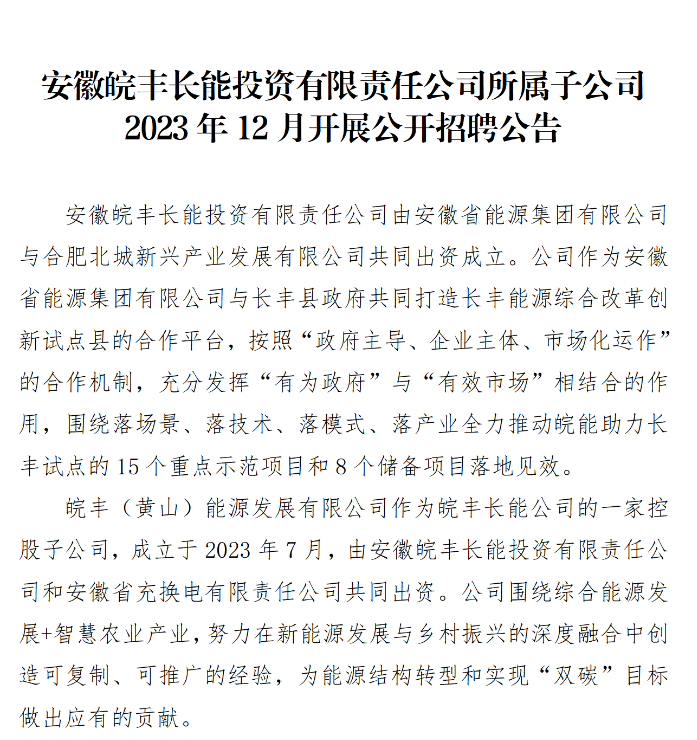 安徽皖丰长能投资有限责任公司所属子公司
2023 年 12 月开展公开招聘公告

安徽皖丰长能投资有限责任公司由安徽省能源集团有限公司与合肥北城新兴产业发展有限公司共同出资成立。公司作为安徽省能源集团有限公司与长丰县政府共同打造长丰能源综合改革创新试点县的合作平台，按照“政府主导、企业主体、市场化运作”的合作机制，充分发挥“有为政府”与“有效市场”相结合的作用，围绕落场景、落技术、落模式、落产业全力推动皖能助力长丰试点的 15 个重点示范项目和 8 个储备项目落地见效。

皖丰（黄山）能源发展有限公司作为皖丰长能公司的一家控股子公司，成立于 2023 年 7 月，由安徽皖丰长能投资有限责任公司和安徽省充换电有限责任公司共同出资。公司围绕综合能源发展+智慧农业产业，努力在新能源发展与乡村振兴的深度融合中创造可复制、可推广的经验，为能源结构转型和实现“双碳”目标做出应有的贡献。